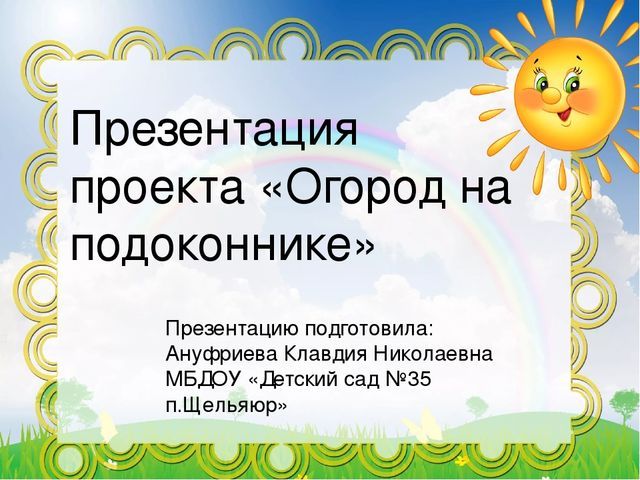 Презентация проекта «Огород на подоконнике»

Презентацию подготовила:
Ануфриева Клавдия Николаевна
МБДОУ «Детский сад №35 п.Щельяюр»